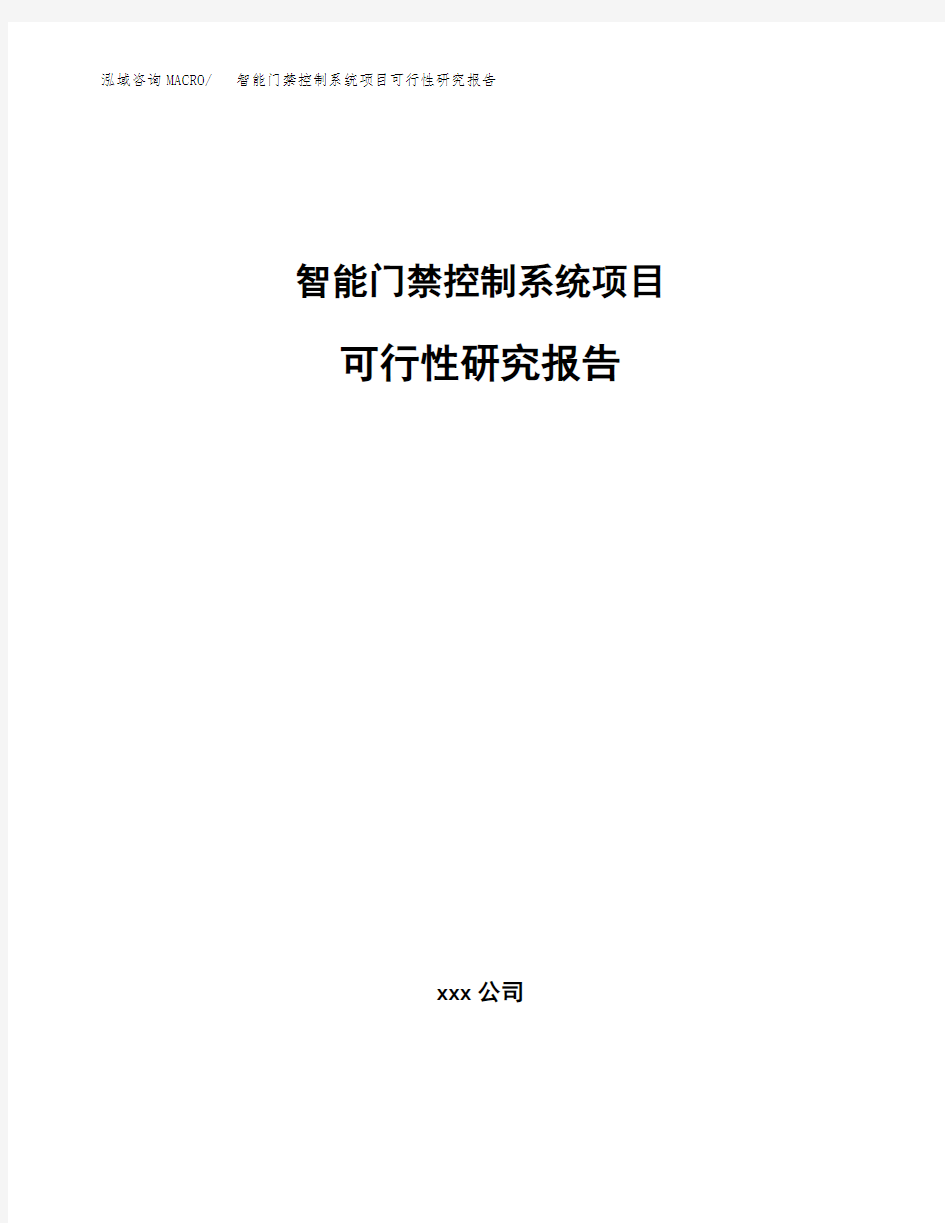 泓域咨询MACRO/ 智能门禁控制系统项目可行性研究报告

智能门禁控制系统项目

可行性研究报告

xxx 公司